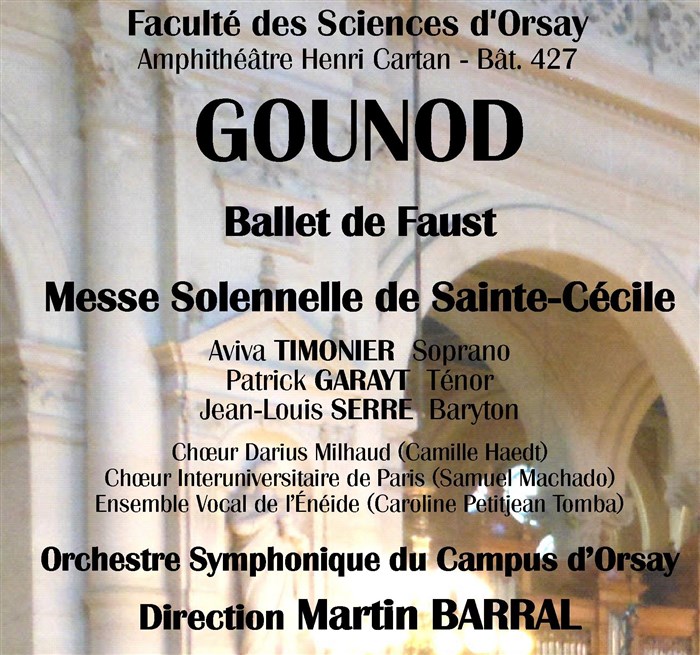 Faculté des Sciences d'Orsay
Amphithéâtre Henri Cartan - Bât. 427

GOUNOD

Ballet de Faust

Messe Solennelle de Sainte-Cécile

Aviva TIMONIER Soprano
Patrick GARAYT Ténor
Jean-Louis SERRE Baryton

Chœur Darius Milhaud (Camille Haedt)
Chœur Interuniversitaire de Paris (Samuel Machado)
Ensemble Vocal de l'Énéide (Caroline Petitjean Tomba)

Orchestre Symphonique du Campus d'Orsay

Direction Martin BARRAL